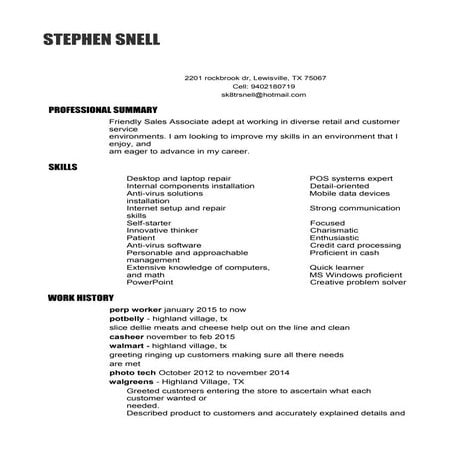 STEPHEN SNELL

2201 rockbrook dr, Lewisville, TX 75067
Cell: 9402180719
sk8trsnell@hotmail.com

PROFESSIONAL SUMMARY

Friendly Sales Associate adept at working in diverse retail and customer service environments. I am looking to improve my skills in an environment that I enjoy, and am eager to advance in my career.

SKILLS

Desktop and laptop repair
Internal components installation
Anti-virus solutions installation
Internet setup and repair skills
Self-starter
Innovative thinker
Patient
Anti-virus software
Personable and approachable management
Extensive knowledge of computers, and math
PowerPoint

POS systems expert
Detail-oriented
Mobile data devices
Strong communication
Focused
Charismatic
Enthusiastic
Credit card processing
Proficient in cash
Quick learner
MS Windows proficient
Creative problem solver

WORK HISTORY

perp worker january 2015 to now
potbelly - highland village, tx
slice dellie meats and cheese help out on the line and clean
casheer november to feb 2015
walmart - highland village, tx
greeting ringing up customers making sure all there needs are met
photo tech October 2012 to november 2014
walgreens - Highland Village, TX
Greeted customers entering the store to ascertain what each customer wanted or needed.
Described product to customers and accurately explained details and